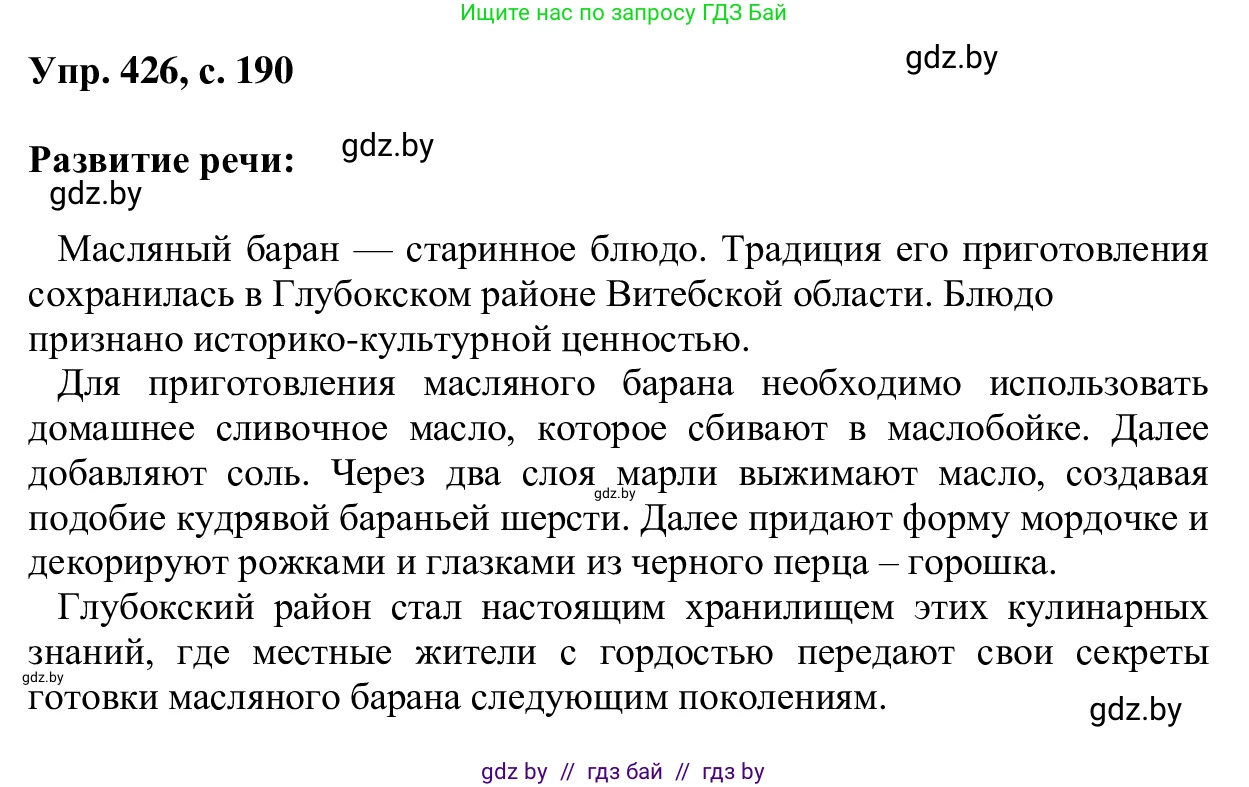 Ищите нас по запросу ГДЗ Бай

Упр. 426, с. 190

gdz.by

Развитие речи:

gdz.by

gdz.by

Масляный баран — старинное блюдо. Традиция его приготовления сохранилась в Глубокском районе Витебской области. Блюдо признано историко-культурной ценностью.

Для приготовления масляного барана необходимо использовать домашнее сливочное масло, которое сбивают в маслобойке. Далее добавляют соль. Через два слоя марли выжимают масло, создавая подобие кудрявой бараньей шерсти. Далее придают форму мордочке и декорируют рожками и глазками из черного перца – горошка.

gdz.by

Глубокский район стал настоящим хранилищем этих кулинарных знаний, где местные жители с гордостью передают свои секреты готовки масляного барана следующим поколениям.

gdz.by

gdz.by

gdz by // гдз бай // гдз by